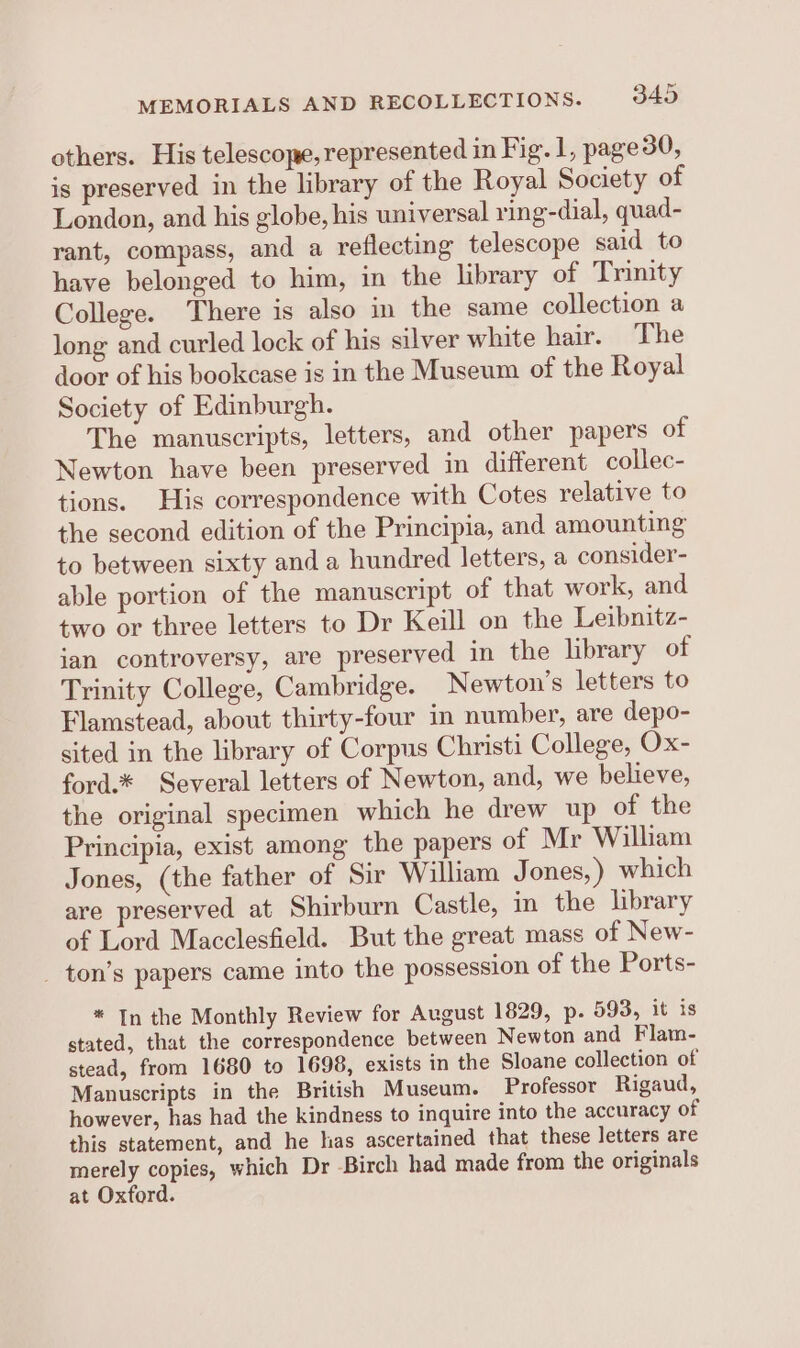 MEMORIALS AND RECOLLECTIONS. 345

others. His telescope, represented in Fig. 1, page 30, is preserved in the library of the Royal Society of London, and his globe, his universal ring-dial, quadrant, compass, and a reflecting telescope said to have belonged to him, in the library of Trinity College. There is also in the same collection a long and curled lock of his silver white hair. The door of his bookcase is in the Museum of the Royal Society of Edinburgh.

The manuscripts, letters, and other papers of Newton have been preserved in different collections. His correspondence with Cotes relative to the second edition of the Principia, and amounting to between sixty and a hundred letters, a considerable portion of the manuscript of that work, and two or three letters to Dr Keill on the Leibnitzian controversy, are preserved in the library of Trinity College, Cambridge. Newton's letters to Flamstead, about thirty-four in number, are deposited in the library of Corpus Christi College, Oxford.* Several letters of Newton, and, we believe, the original specimen which he drew up of the Principia, exist among the papers of Mr William Jones, (the father of Sir William Jones,) which are preserved at Shirburn Castle, in the library of Lord Macclesfield. But the great mass of Newton's papers came into the possession of the Ports-

* In the Monthly Review for August 1829, p. 593, it is stated, that the correspondence between Newton and Flamstead, from 1680 to 1698, exists in the Sloane collection of Manuscripts in the British Museum. Professor Rigaud, however, has had the kindness to inquire into the accuracy of this statement, and he has ascertained that these letters are merely copies, which Dr Birch had made from the originals at Oxford.